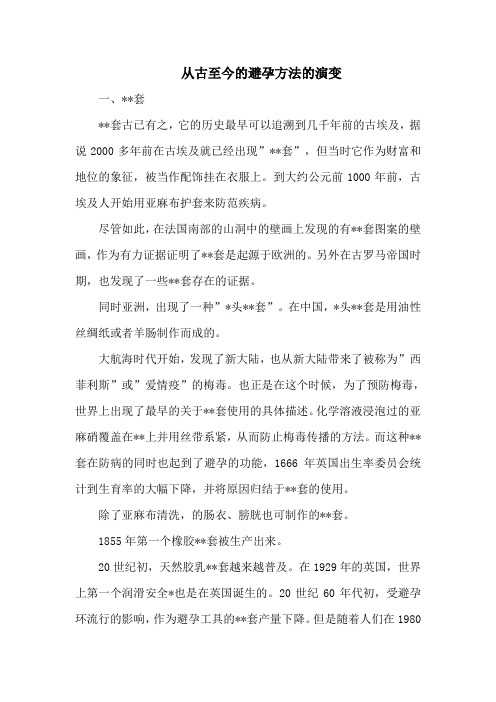 从古至今的避孕方法的演变

一、**套

**套古已有之，它的历史最早可以追溯到几千年前的古埃及，据说 2000 多年前在古埃及就已经出现”**套”，但当时它作为财富和地位的象征，被当作配饰挂在衣服上。到大约公元前 1000 年前，古埃及人开始用亚麻布护套来防范疾病。

尽管如此，在法国南部的山洞中的壁画上发现的有**套图案的壁画，作为有力证据证明了**套是起源于欧洲的。另外在古罗马帝国时期，也发现了一些**套存在的证据。

同时亚洲，出现了一种”*头**套”。在中国，*头**套是用油性丝绸纸或者羊肠制作而成的。

大航海时代开始，发现了新大陆，也从新大陆带来了被称为”西菲利斯”或”爱情疫”的梅毒。也正是在这个时候，为了预防梅毒，世界上出现了最早的关于**套使用的具体描述。化学溶液浸泡过的亚麻硝覆盖在**上并用丝带系紧，从而防止梅毒传播的方法。而这种**套在防病的同时也起到了避孕的功能，1666 年英国出生率委员会统计到生育率的大幅下降，并将原因归结于**套的使用。

除了亚麻布清洗，的肠衣、膀胱也可制作的**套。

1855 年第一个橡胶**套被生产出来。

20 世纪初，天然胶乳**套越来越普及。在 1929 年的英国，世界上第一个润滑安全*也是在英国诞生的。20 世纪 60 年代初，受避孕环流行的影响，作为避孕工具的**套产量下降。但是随着人们在 1980